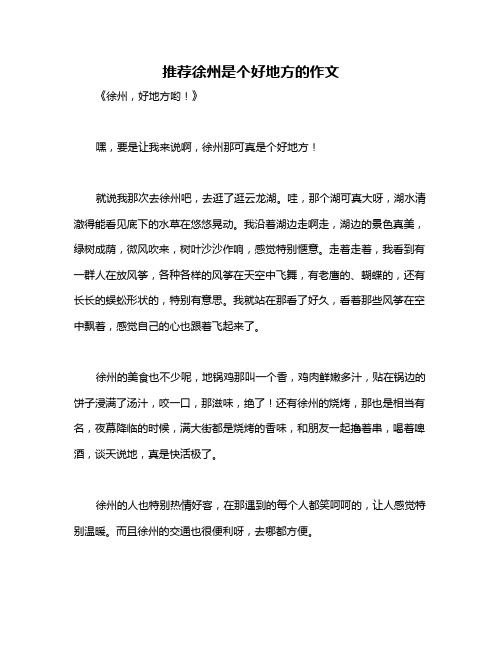 推荐徐州是个好地方的作文

《徐州，好地方哟！》

嘿，要是让我来说啊，徐州那可真是个好地方！

就说我那次去徐州吧，去逛了逛云龙湖。哇，那个湖可真大呀，湖水清澈得能看见底下的水草在悠悠晃动。我沿着湖边走啊走，湖边的景色真美，绿树成荫，微风吹来，树叶沙沙作响，感觉特别惬意。走着走着，我看到有一群人在放风筝，各种各样的风筝在天空中飞舞，有老鹰的、蝴蝶的，还有长长的蜈蚣形状的，特别有意思。我就站在那看了好久，看着那些风筝在空中飘着，感觉自己的心也跟着飞起来了。

徐州的美食也不少呢，地锅鸡那叫一个香，鸡肉鲜嫩多汁，贴在锅边的饼子浸满了汤汁，咬一口，那滋味，绝了！还有徐州的烧烤，那也是相当有名，夜幕降临的时候，满大街都是烧烤的香味，和朋友一起撸着串，喝着啤酒，谈天说地，真是快活极了。

徐州的人也特别热情好客，在那遇到的每个人都笑呵呵的，让人感觉特别温暖。而且徐州的交通也很便利呀，去哪都方便。